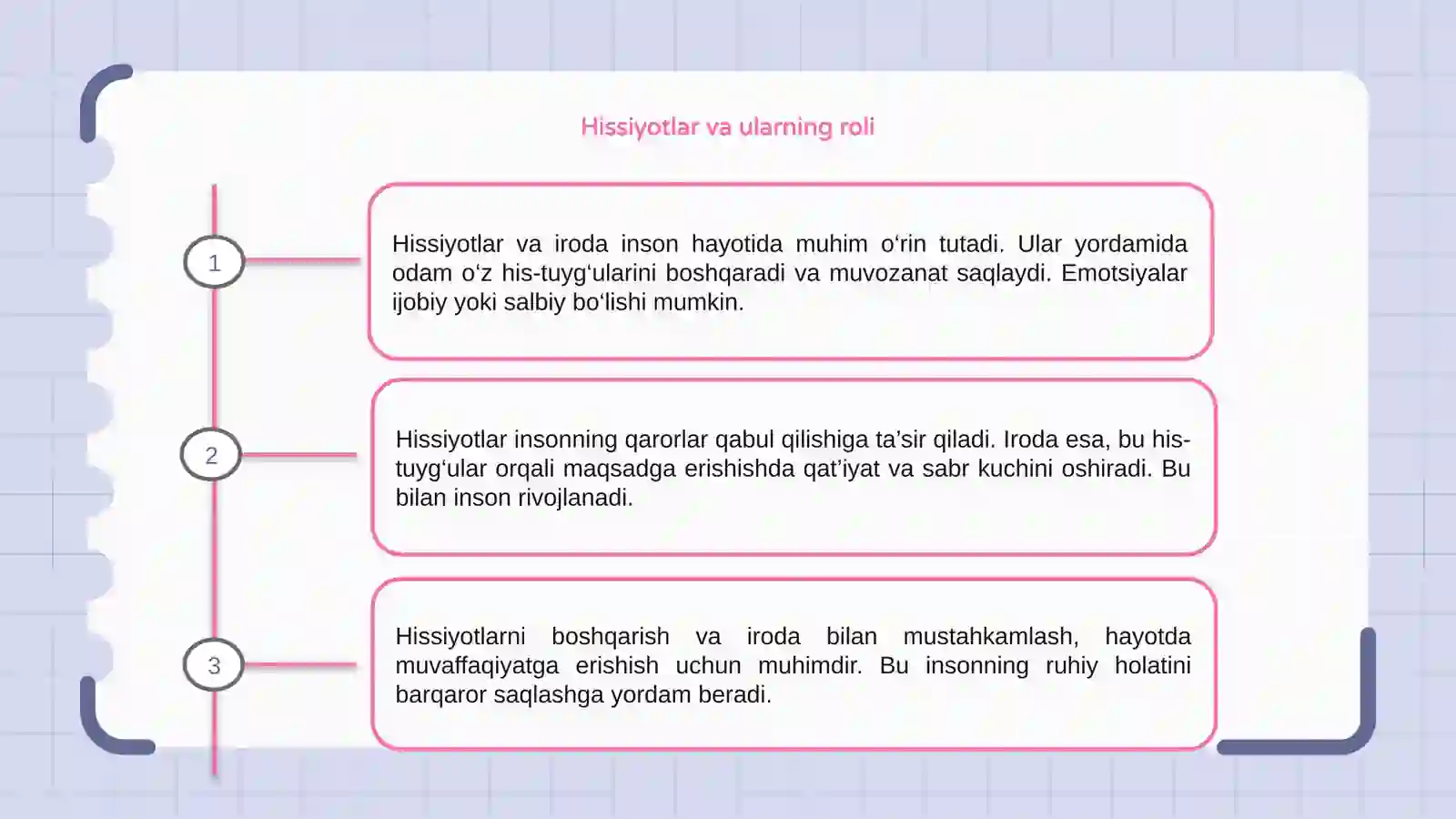 Hissiyotlar va ularning roli

1

Hissiyotlar va iroda inson hayotida muhim o‘rin tutadi. Ular yordamida odam o‘z his-tuyg‘ularini boshqaradi va muvozanat saqlaydi. Emotsiyalar ijobiy yoki salbiy bo‘lishi mumkin.

2

Hissiyotlar insonning qarorlar qabul qilishiga ta’sir qiladi. Iroda esa, bu his-tuyg‘ular orqali maqsadga erishishda qat’iyat va sabr kuchini oshiradi. Bu bilan inson rivojlanadi.

3

Hissiyotlarni boshqarish va iroda bilan mustahkamlash, hayotda muvaffaqiyatga erishish uchun muhimdir. Bu insonning ruhiy holatini barqaror saqlashga yordam beradi.